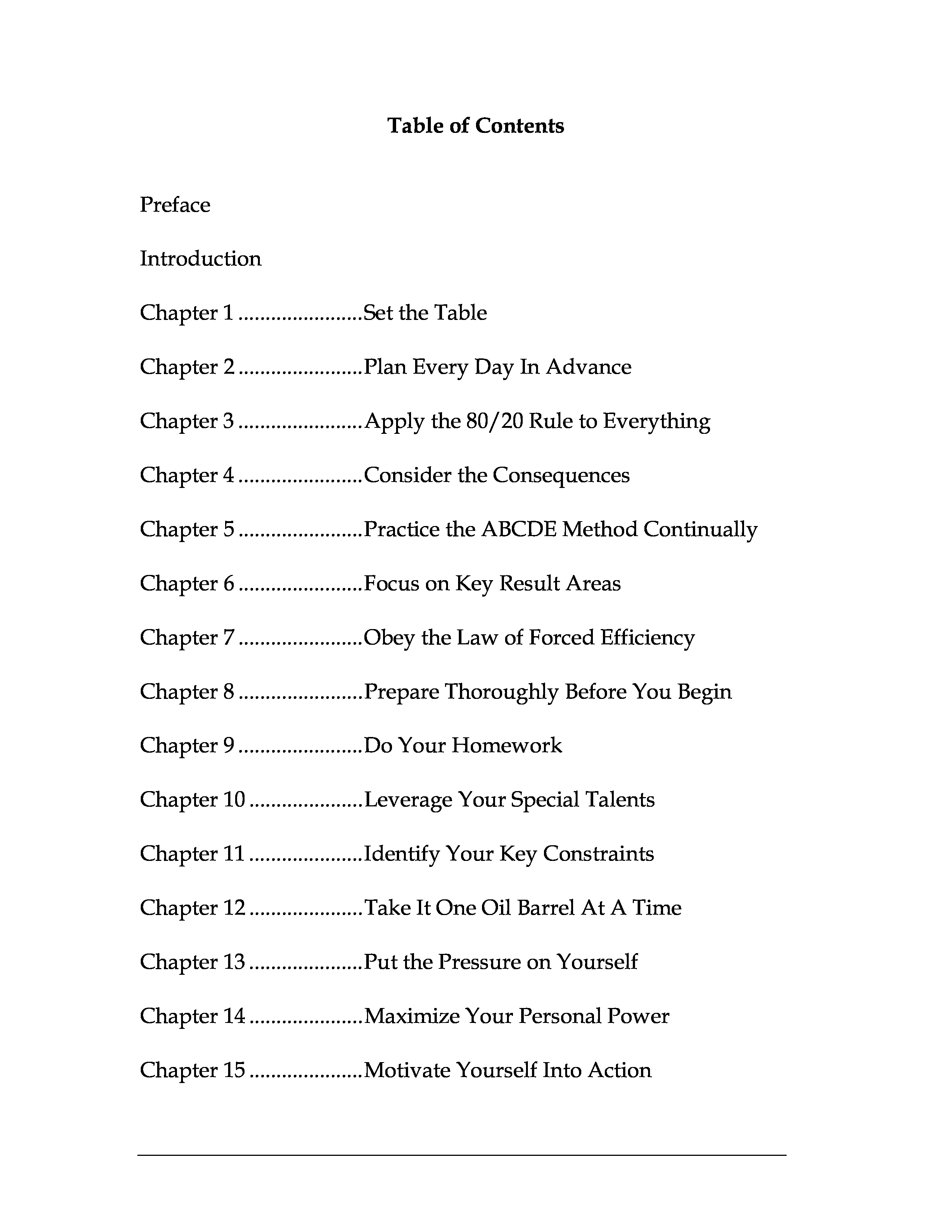 Table of Contents

Preface

Introduction

Chapter 1 .......................Set the Table

Chapter 2 .......................Plan Every Day In Advance

Chapter 3 .......................Apply the 80/20 Rule to Everything

Chapter 4 .......................Consider the Consequences

Chapter 5 .......................Practice the ABCDE Method Continually

Chapter 6 .......................Focus on Key Result Areas

Chapter 7 .......................Obey the Law of Forced Efficiency

Chapter 8 .......................Prepare Thoroughly Before You Begin

Chapter 9 .......................Do Your Homework

Chapter 10 .....................Leverage Your Special Talents

Chapter 11 .....................Identify Your Key Constraints

Chapter 12 .....................Take It One Oil Barrel At A Time

Chapter 13 .....................Put the Pressure on Yourself

Chapter 14 .....................Maximize Your Personal Power

Chapter 15 .....................Motivate Yourself Into Action